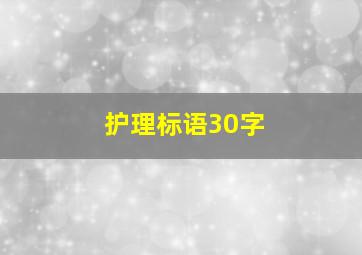 护理标语30字